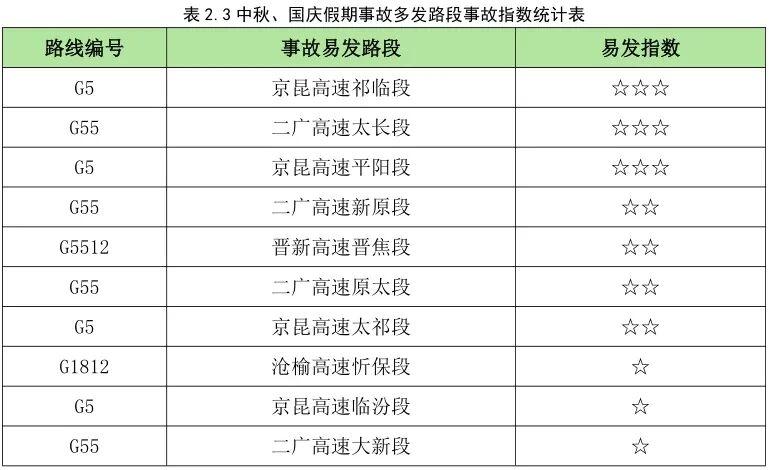 表2.3中秋、国庆假期事故多发路段事故指数统计表

| 路线编号 | 事故易发路段 | 易发指数 |
|---|---|---|
| G5 | 京昆高速祁临段 | ☆☆☆ |
| G55 | 二广高速太长段 | ☆☆☆ |
| G5 | 京昆高速平阳段 | ☆☆☆ |
| G55 | 二广高速新原段 | ☆☆ |
| G5512 | 晋新高速晋焦段 | ☆☆ |
| G55 | 二广高速原太段 | ☆☆ |
| G5 | 京昆高速太祁段 | ☆☆ |
| G1812 | 沧榆高速忻保段 | ☆ |
| G5 | 京昆高速临汾段 | ☆ |
| G55 | 二广高速大新段 | ☆ |